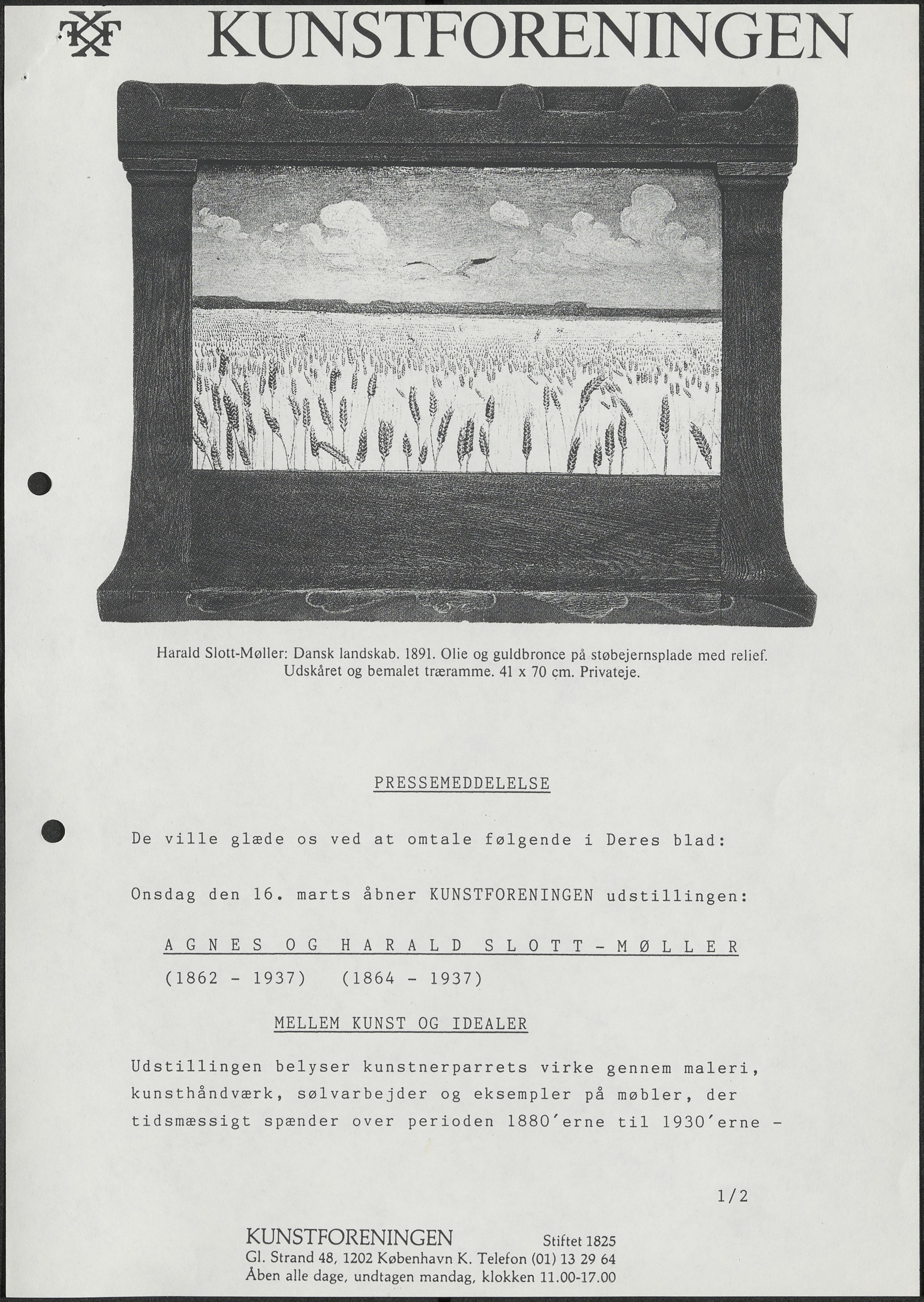 KF KUNSTFORENINGEN

Harald Slott-Møller: Dansk landskab. 1891. Olie og guldbronce på støbejernsplade med relief. Udskåret og bemalet træramme. 41 x 70 cm. Privateje.

PRESSEMEDDELELSE

De ville glæde os ved at omtale følgende i Deres blad:

Onsdag den 16. marts åbner KUNSTFORENINGEN udstillingen:

AGNES OG HARALD SLOTT-MØLLER
(1862 - 1937) (1864 - 1937)

MELLEM KUNST OG IDEALER

Udstillingen belyser kunstnerparrets virke gennem maleri, kunsthåndværk, sølvarbejder og eksempler på møbler, der tidsmæssigt spænder over perioden 1880'erne til 1930'erne -

1/2

KUNSTFORENINGEN Stiftet 1825
Gl. Strand 48, 1202 København K. Telefon (01) 13 29 64
Åben alle dage, undtagen mandag, klokken 11.00-17.00